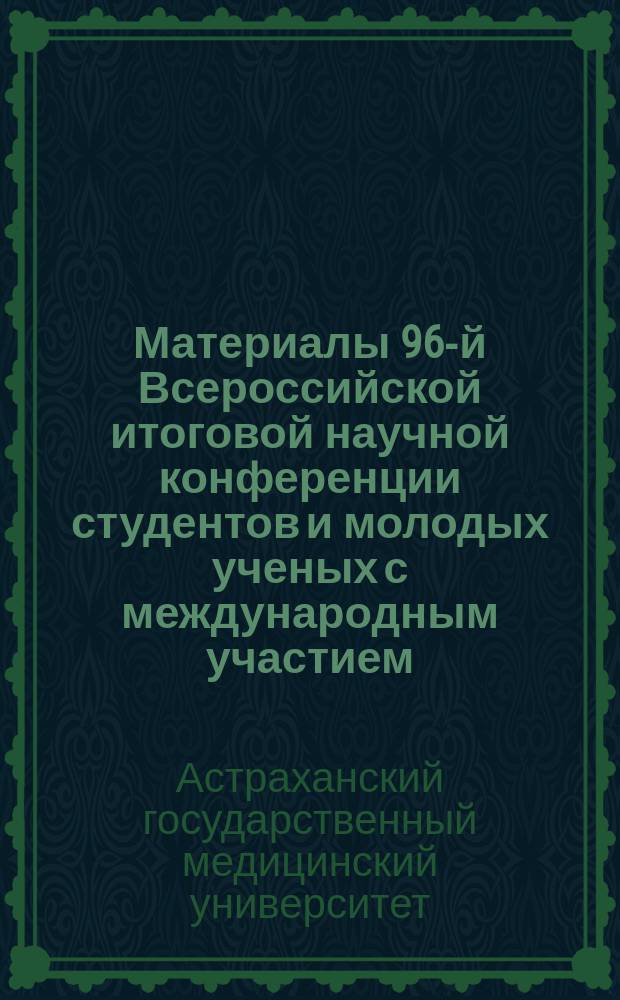 Материалы 96-й Всероссийской итоговой научной конференции студентов и молодых ученых с международным участием

Астраханский государственный медицинский университет